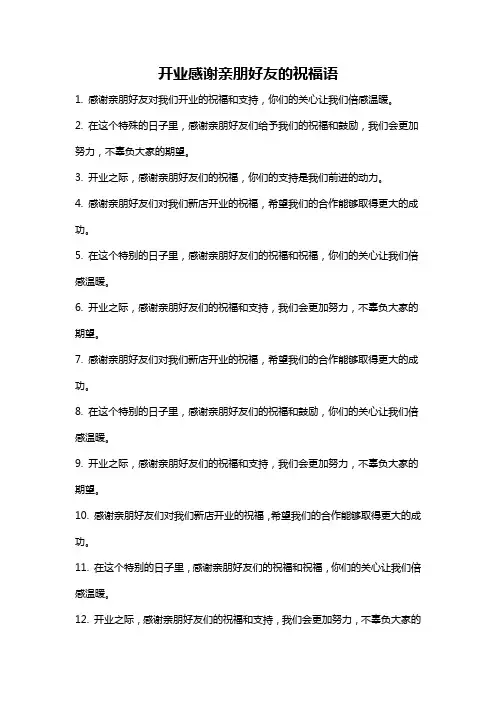 开业感谢亲朋好友的祝福语

1. 感谢亲朋好友对我们开业的祝福和支持，你们的关心让我们倍感温暖。

2. 在这个特殊的日子里，感谢亲朋好友们给予我们的祝福和鼓励，我们会更加努力，不辜负大家的期望。

3. 开业之际，感谢亲朋好友们的祝福，你们的支持是我们前进的动力。

4. 感谢亲朋好友们对我们新店开业的祝福，希望我们的合作能够取得更大的成功。

5. 在这个特别的日子里，感谢亲朋好友们的祝福和祝福，你们的关心让我们倍感温暖。

6. 开业之际，感谢亲朋好友们的祝福和支持，我们会更加努力，不辜负大家的期望。

7. 感谢亲朋好友们对我们新店开业的祝福，希望我们的合作能够取得更大的成功。

8. 在这个特别的日子里，感谢亲朋好友们的祝福和鼓励，你们的关心让我们倍感温暖。

9. 开业之际，感谢亲朋好友们的祝福和支持，我们会更加努力，不辜负大家的期望。

10. 感谢亲朋好友们对我们新店开业的祝福，希望我们的合作能够取得更大的成功。

11. 在这个特别的日子里，感谢亲朋好友们的祝福和祝福，你们的关心让我们倍感温暖。

12. 开业之际，感谢亲朋好友们的祝福和支持，我们会更加努力，不辜负大家的